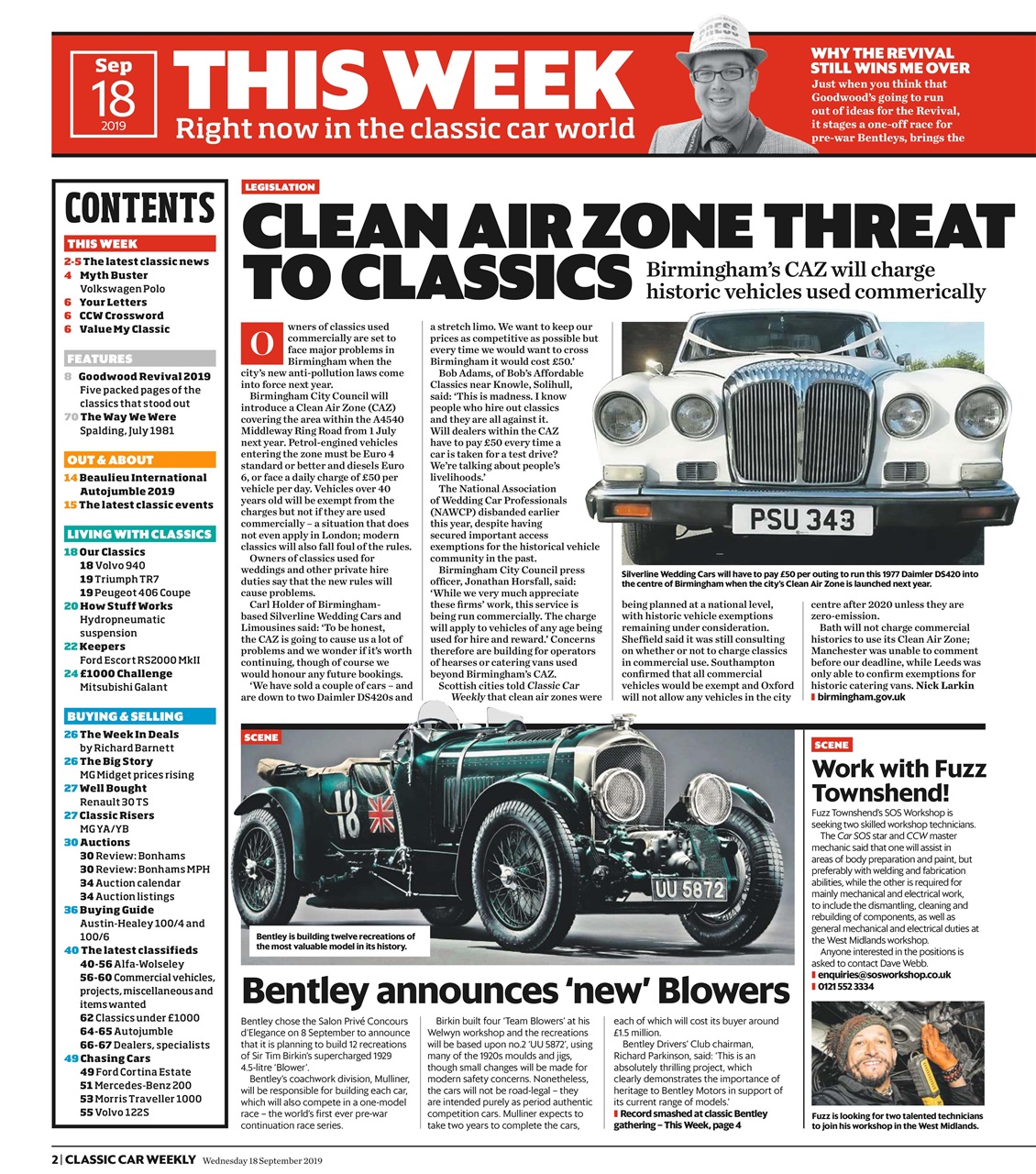 Sep 18 2019

THIS WEEK
Right now in the classic car world

PRESS

WHY THE REVIVAL STILL WINS ME OVER
Just when you think that Goodwood's going to run out of ideas for the Revival, it stages a one-off race for pre-war Bentleys, brings the

CONTENTS

THIS WEEK
2-5 The latest classic news
4 Myth Buster Volkswagen Polo
6 Your Letters
6 CCW Crossword
6 Value My Classic

FEATURES
8 Goodwood Revival 2019 Five packed pages of the classics that stood out
70 The Way We Were Spalding, July 1981

OUT & ABOUT
14 Beaulieu International Autojumble 2019
15 The latest classic events

LIVING WITH CLASSICS
18 Our Classics
18 Volvo 940
19 Triumph TR7
19 Peugeot 406 Coupe
20 How Stuff Works Hydropneumatic suspension
22 Keepers Ford Escort RS2000 MkII
24 £1000 Challenge Mitsubishi Galant

BUYING & SELLING
26 The Week In Deals by Richard Barnett
26 The Big Story MG Midget prices rising
27 Well Bought Renault 30 TS
27 Classic Risers MG YA/YB
30 Auctions
30 Review: Bonhams
30 Review: Bonhams MPH
34 Auction calendar
34 Auction listings
36 Buying Guide Austin-Healey 100/4 and 100/6
40 The latest classifieds
40-56 Alfa-Wolseley
56-60 Commercial vehicles, projects, miscellaneous and items wanted
62 Classics under £1000
64-65 Autojumble
66-67 Dealers, specialists
49 Chasing Cars
49 Ford Cortina Estate
51 Mercedes-Benz 200
53 Morris Traveller 1000
55 Volvo 122S

LEGISLATION

CLEAN AIR ZONE THREAT TO CLASSICS
Birmingham's CAZ will charge historic vehicles used commerically

Owners of classics used commercially are set to face major problems in Birmingham when the city's new anti-pollution laws come into force next year.

Birmingham City Council will introduce a Clean Air Zone (CAZ) covering the area within the A4540 Middleway Ring Road from 1 July next year. Petrol-engined vehicles entering the zone must be Euro 4 standard or better and diesels Euro 6, or face a daily charge of £50 per vehicle per day. Vehicles over 40 years old will be exempt from the charges but not if they are used commercially – a situation that does not even apply in London; modern classics will also fall foul of the rules.

Owners of classics used for weddings and other private hire duties say that the new rules will cause problems.

Carl Holder of Birmingham-based Silverline Wedding Cars and Limousines said: 'To be honest, the CAZ is going to cause us a lot of problems and we wonder if it's worth continuing, though of course we would honour any future bookings.

'We have sold a couple of cars – and are down to two Daimler DS420s and a stretch limo. We want to keep our prices as competitive as possible but every time we would want to cross Birmingham it would cost £50.'

Bob Adams, of Bob's Affordable Classics near Knowle, Solihull, said: 'This is madness. I know people who hire out classics and they are all against it. Will dealers within the CAZ have to pay £50 every time a car is taken for a test drive? We're talking about people's livelihoods.'

The National Association of Wedding Car Professionals (NAWCP) disbanded earlier this year, despite having secured important access exemptions for the historical vehicle community in the past.

Birmingham City Council press officer, Jonathan Horsfall, said: 'While we very much appreciate these firms' work, this service is being run commercially. The charge will apply to vehicles of any age being used for hire and reward.' Concerns therefore are building for operators of hearses or catering vans used beyond Birmingham's CAZ.

Scottish cities told Classic Car Weekly that clean air zones were being planned at a national level, with historic vehicle exemptions remaining under consideration. Sheffield said it was still consulting on whether or not to charge classics in commercial use. Southampton confirmed that all commercial vehicles would be exempt and Oxford will not allow any vehicles in the city centre after 2020 unless they are zero-emission.

Bath will not charge commercial historics to use its Clean Air Zone; Manchester was unable to comment before our deadline, while Leeds was only able to confirm exemptions for historic catering vans. Nick Larkin
birmingham.gov.uk

PSU 343

Silverline Wedding Cars will have to pay £50 per outing to run this 1977 Daimler DS420 into the centre of Birmingham when the city's Clean Air Zone is launched next year.

SCENE

18

UU 5872

Bentley is building twelve recreations of the most valuable model in its history.

Bentley announces 'new' Blowers

Bentley chose the Salon Privé Concours d'Elegance on 8 September to announce that it is planning to build 12 recreations of Sir Tim Birkin's supercharged 1929 4.5-litre 'Blower'.

Bentley's coachwork division, Mulliner, will be responsible for building each car, which will also compete in a one-model race – the world's first ever pre-war continuation race series.

Birkin built four 'Team Blowers' at his Welwyn workshop and the recreations will be based upon no.2 'UU 5872', using many of the 1920s moulds and jigs, though small changes will be made for modern safety concerns. Nonetheless, the cars will not be road-legal – they are intended purely as period authentic competition cars. Mulliner expects to take two years to complete the cars, each of which will cost its buyer around £1.5 million.

Bentley Drivers' Club chairman, Richard Parkinson, said: 'This is an absolutely thrilling project, which clearly demonstrates the importance of heritage to Bentley Motors in support of its current range of models.'
Record smashed at classic Bentley gathering – This Week, page 4

SCENE

Work with Fuzz Townshend!

Fuzz Townshend's SOS Workshop is seeking two skilled workshop technicians.

The Car SOS star and CCW master mechanic said that one will assist in areas of body preparation and paint, but preferably with welding and fabrication abilities, while the other is required for mainly mechanical and electrical work, to include the dismantling, cleaning and rebuilding of components, as well as general mechanical and electrical duties at the West Midlands workshop.

Anyone interested in the positions is asked to contact Dave Webb.
enquiries@sosworkshop.co.uk
0121 552 3334

Fuzz is looking for two talented technicians to join his workshop in the West Midlands.

2 | CLASSIC CAR WEEKLY Wednesday 18 September 2019